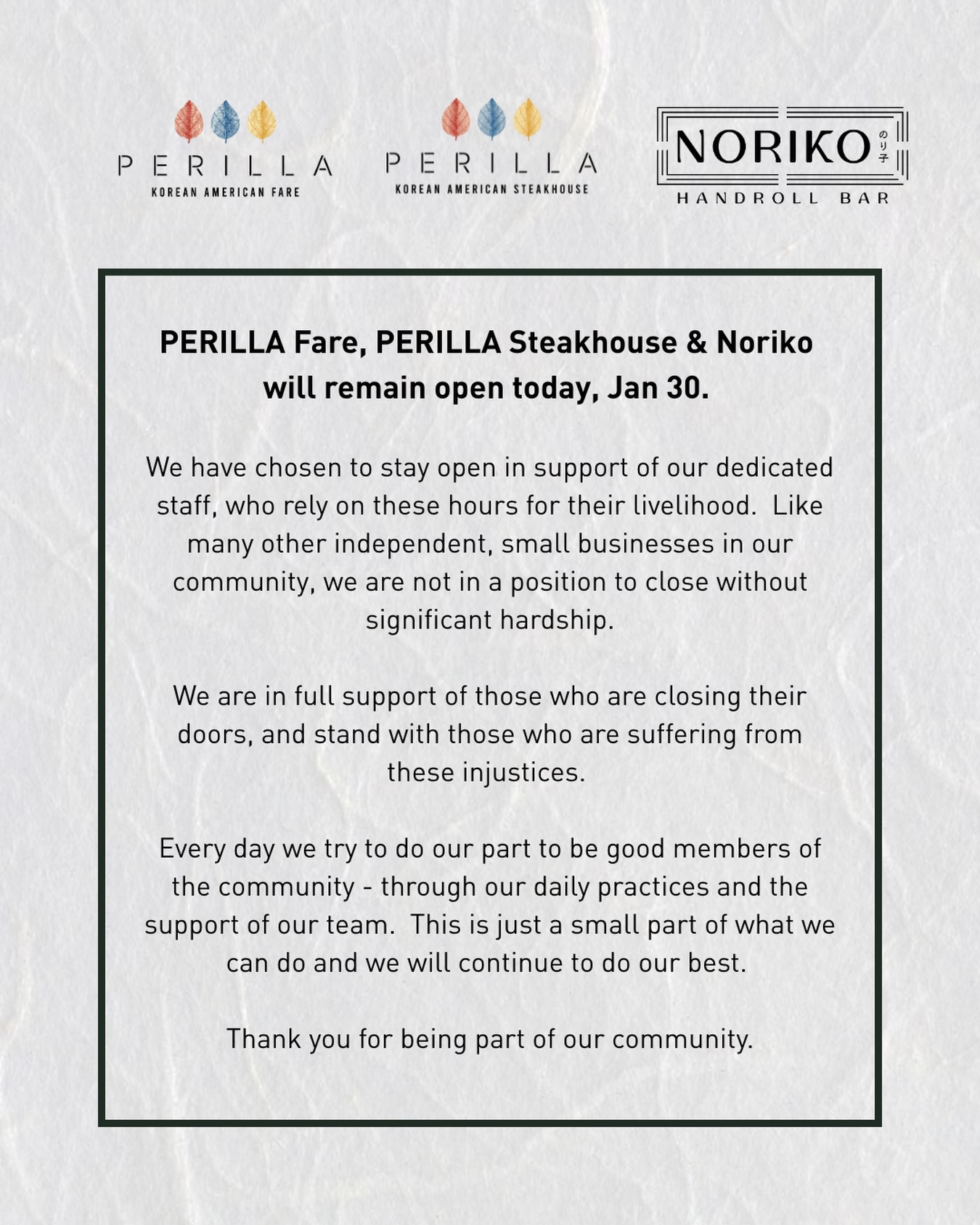 PERILLA
KOREAN AMERICAN FARE

PERILLA
KOREAN AMERICAN STEAKHOUSE

NORIKO のり子
HANDROLL BAR

PERILLA Fare, PERILLA Steakhouse & Noriko will remain open today, Jan 30.

We have chosen to stay open in support of our dedicated staff, who rely on these hours for their livelihood. Like many other independent, small businesses in our community, we are not in a position to close without significant hardship.

We are in full support of those who are closing their doors, and stand with those who are suffering from these injustices.

Every day we try to do our part to be good members of the community - through our daily practices and the support of our team. This is just a small part of what we can do and we will continue to do our best.

Thank you for being part of our community.